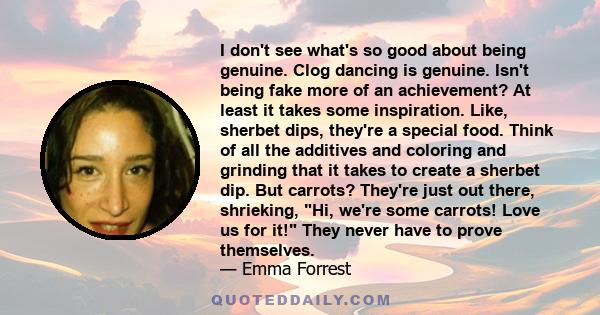 I don't see what's so good about being genuine. Clog dancing is genuine. Isn't being fake more of an achievement? At least it takes some inspiration. Like, sherbet dips, they're a special food. Think of all the additives and coloring and grinding that it takes to create a sherbet dip. But carrots? They're just out there, shrieking, "Hi, we're some carrots! Love us for it!" They never have to prove themselves.

— Emma Forrest

QUOTEDDAILY.COM